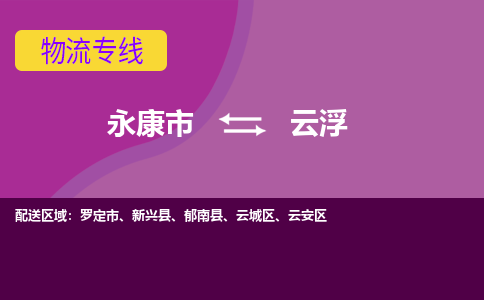 物流专线

永康市 云浮

配送区域：罗定市、新兴县、郁南县、云城区、云安区